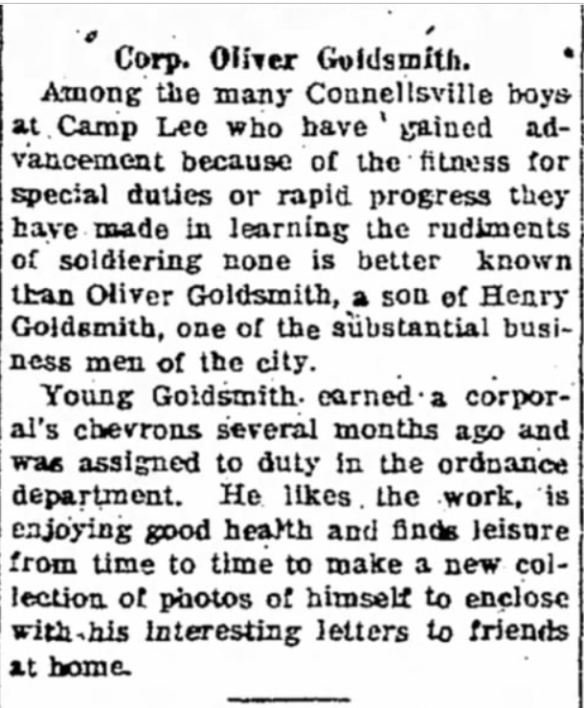 Corp. Oliver Goldsmith.

Among the many Connellsville boys at Camp Lee who have gained advancement because of the fitness for special duties or rapid progress they have made in learning the rudiments of soldiering none is better known than Oliver Goldsmith, a son of Henry Goldsmith, one of the substantial business men of the city.

Young Goldsmith earned a corporal's chevrons several months ago and was assigned to duty in the ordnance department. He likes the work, is enjoying good health and finds leisure from time to time to make a new collection of photos of himself to enclose with his interesting letters to friends at home.